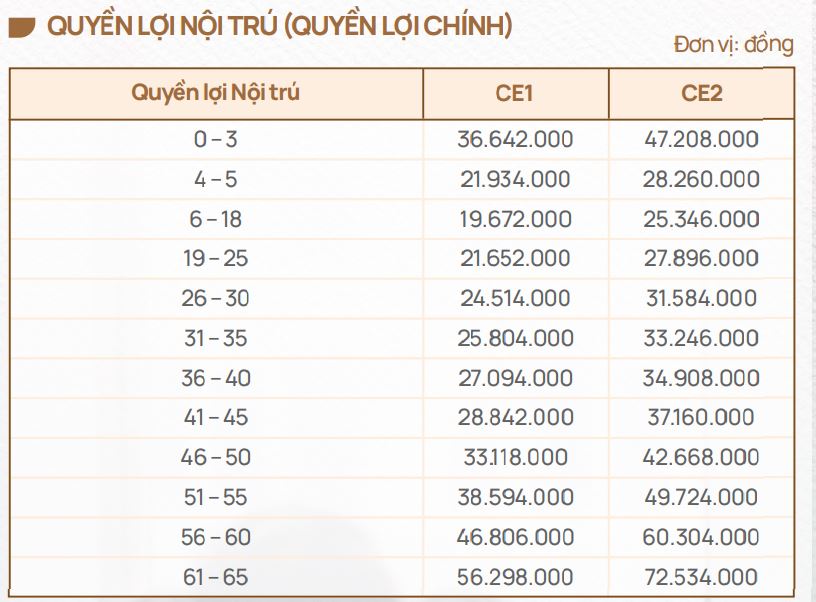 QUYỀN LỢI NỘI TRÚ (QUYỀN LỢI CHÍNH)

Đơn vị: đồng

| Quyền lợi Nội trú | CE1 | CE2 |
|---|---|---|
| 0 – 3 | 36.642.000 | 47.208.000 |
| 4 – 5 | 21.934.000 | 28.260.000 |
| 6 – 18 | 19.672.000 | 25.346.000 |
| 19 – 25 | 21.652.000 | 27.896.000 |
| 26 – 30 | 24.514.000 | 31.584.000 |
| 31 – 35 | 25.804.000 | 33.246.000 |
| 36 – 40 | 27.094.000 | 34.908.000 |
| 41 – 45 | 28.842.000 | 37.160.000 |
| 46 – 50 | 33.118.000 | 42.668.000 |
| 51 – 55 | 38.594.000 | 49.724.000 |
| 56 – 60 | 46.806.000 | 60.304.000 |
| 61 – 65 | 56.298.000 | 72.534.000 |